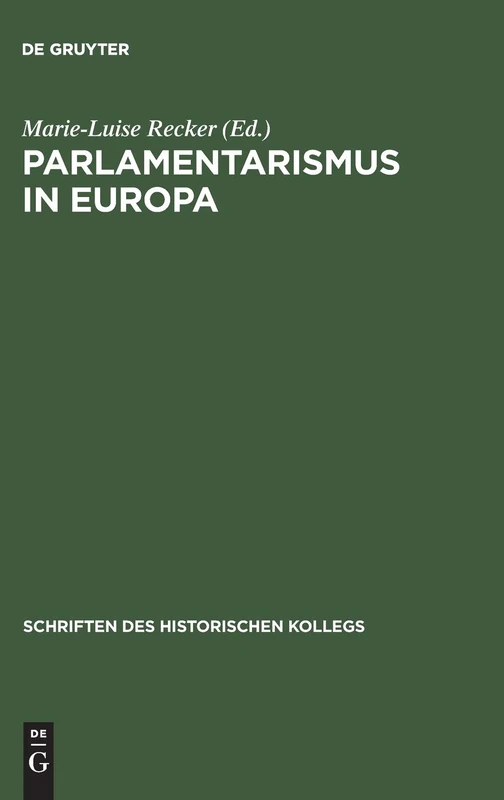 DE GRUYTER

Marie-Luise Recker (Ed.)

PARLAMENTARISMUS IN EUROPA

SCHRIFTEN DES HISTORISCHEN KOLLEGS

DE
G